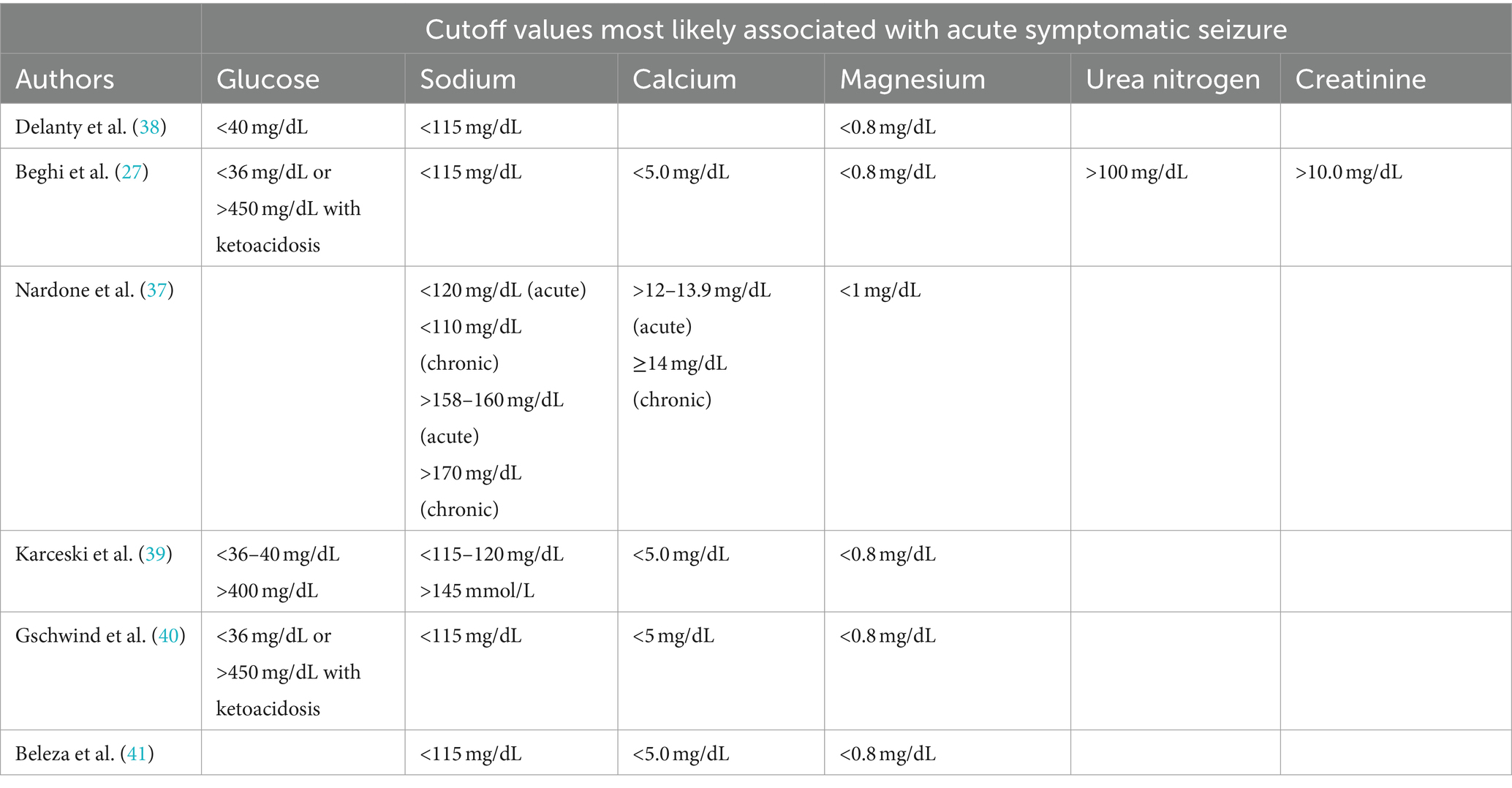 | | Cutoff values most likely associated with acute symptomatic seizure | | | | | |
|---|---|---|---|---|---|---|
| Authors | Glucose | Sodium | Calcium | Magnesium | Urea nitrogen | Creatinine |
| Delanty et al. (38) | <40 mg/dL | <115 mg/dL | | <0.8 mg/dL | | |
| Beghi et al. (27) | <36 mg/dL or >450 mg/dL with ketoacidosis | <115 mg/dL | <5.0 mg/dL | <0.8 mg/dL | >100 mg/dL | >10.0 mg/dL |
| Nardone et al. (37) | | <120 mg/dL (acute) <110 mg/dL (chronic) >158–160 mg/dL (acute) >170 mg/dL (chronic) | >12–13.9 mg/dL (acute) ≥14 mg/dL (chronic) | <1 mg/dL | | |
| Karceski et al. (39) | <36–40 mg/dL >400 mg/dL | <115–120 mg/dL >145 mmol/L | <5.0 mg/dL | <0.8 mg/dL | | |
| Gschwind et al. (40) | <36 mg/dL or >450 mg/dL with ketoacidosis | <115 mg/dL | <5 mg/dL | <0.8 mg/dL | | |
| Beleza et al. (41) | | <115 mg/dL | <5.0 mg/dL | <0.8 mg/dL | | |